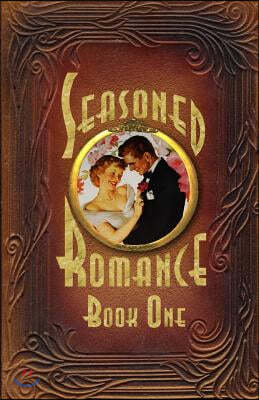 SEASONED
ROMANCE
BOOK ONE